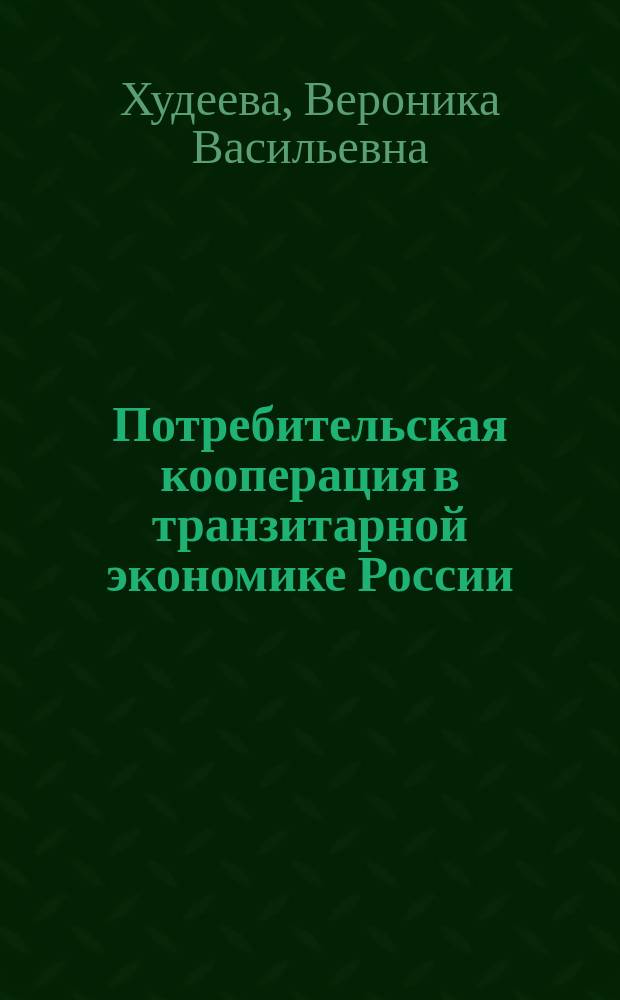 Худеева, Вероника Васильевна

Потребительская кооперация в транзитарной экономике России